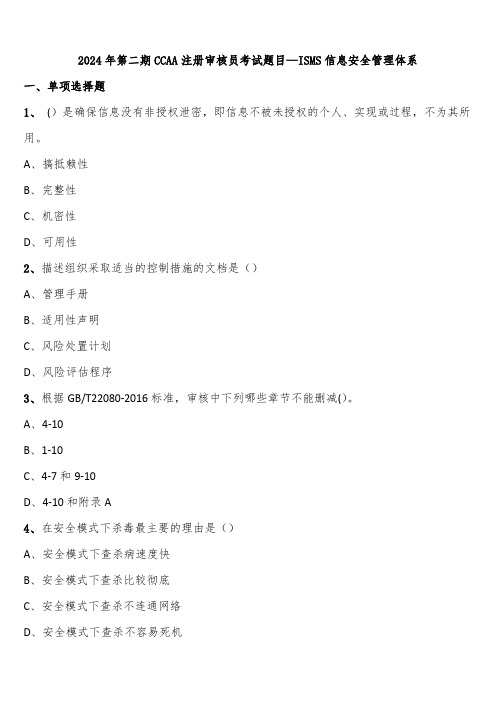 2024年第二期CCAA注册审核员考试题目—ISMS信息安全管理体系

一、单项选择题

1、()是确保信息没有非授权泄密，即信息不被未授权的个人、实现或过程，不为其所用。

A、搞抵赖性

B、完整性

C、机密性

D、可用性

2、描述组织采取适当的控制措施的文档是（）

A、管理手册

B、适用性声明

C、风险处置计划

D、风险评估程序

3、根据GB/T22080-2016标准，审核中下列哪些章节不能删减()。

A、4-10

B、1-10

C、4-7和9-10

D、4-10和附录A

4、在安全模式下杀毒最主要的理由是（）

A、安全模式下查杀病速度快

B、安全模式下查杀比较彻底

C、安全模式下查杀不连通网络

D、安全模式下查杀不容易死机